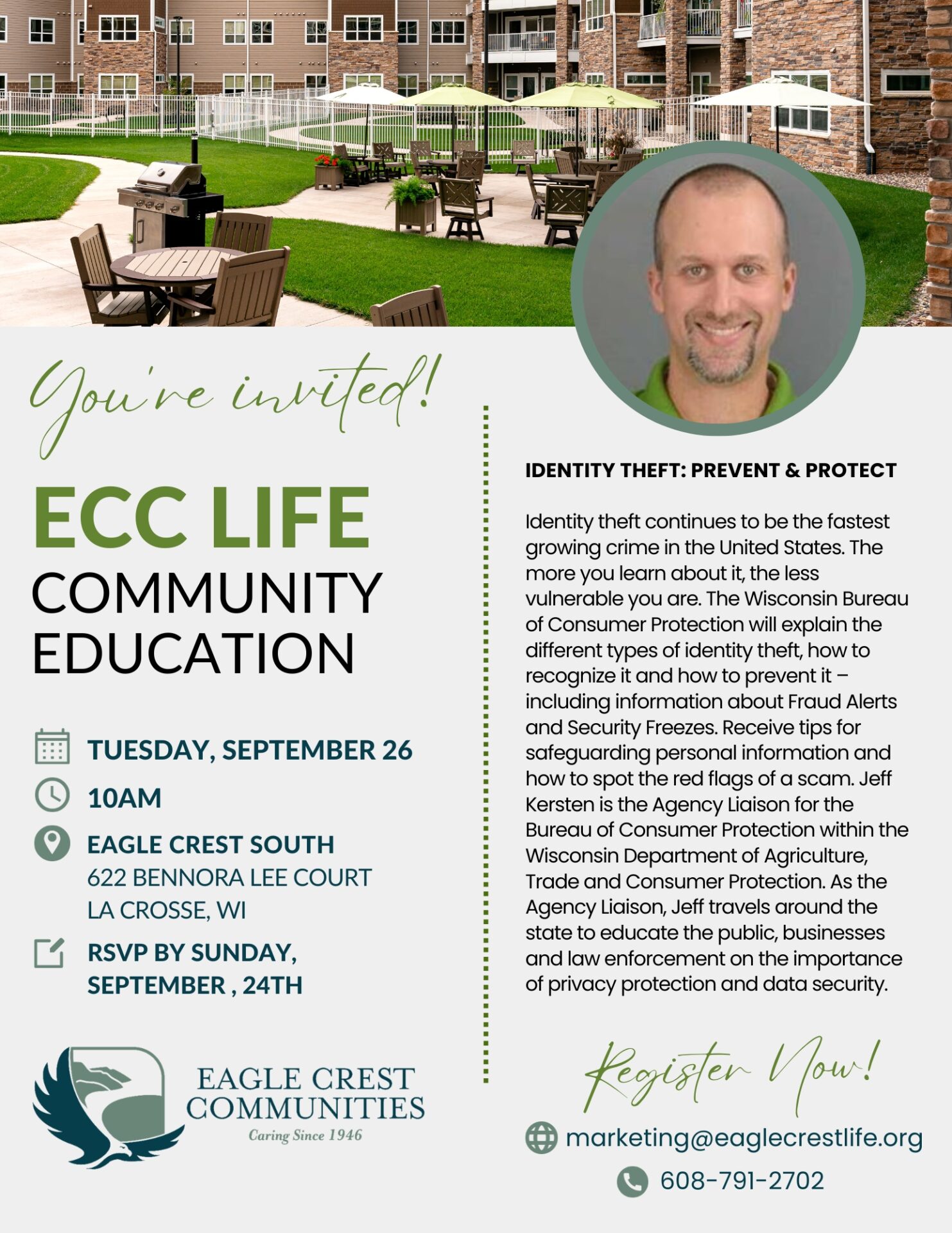 You're invited!

ECC LIFE
COMMUNITY
EDUCATION

TUESDAY, SEPTEMBER 26

10AM

EAGLE CREST SOUTH
622 BENNORA LEE COURT
LA CROSSE, WI

RSVP BY SUNDAY, SEPTEMBER , 24TH

EAGLE CREST COMMUNITIES
Caring Since 1946

IDENTITY THEFT: PREVENT & PROTECT

Identity theft continues to be the fastest growing crime in the United States. The more you learn about it, the less vulnerable you are. The Wisconsin Bureau of Consumer Protection will explain the different types of identity theft, how to recognize it and how to prevent it – including information about Fraud Alerts and Security Freezes. Receive tips for safeguarding personal information and how to spot the red flags of a scam. Jeff Kersten is the Agency Liaison for the Bureau of Consumer Protection within the Wisconsin Department of Agriculture, Trade and Consumer Protection. As the Agency Liaison, Jeff travels around the state to educate the public, businesses and law enforcement on the importance of privacy protection and data security.

Register Now!

marketing@eaglecrestlife.org

608-791-2702